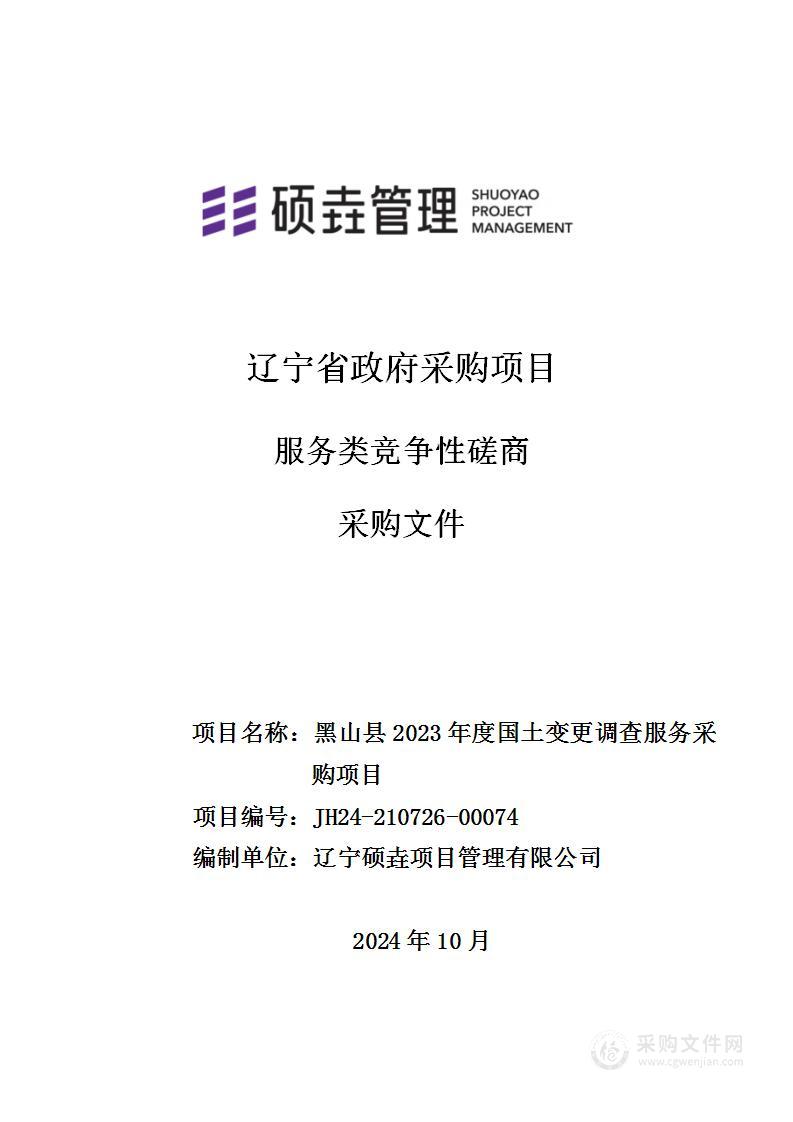 硕垚管理 SHUOYAO PROJECT MANAGEMENT

辽宁省政府采购项目

服务类竞争性磋商

采购文件

项目名称：黑山县 2023 年度国土变更调查服务采购项目

项目编号：JH24-210726-00074

编制单位：辽宁硕垚项目管理有限公司

2024 年 10 月

采购文件网
www.cgwenjian.com